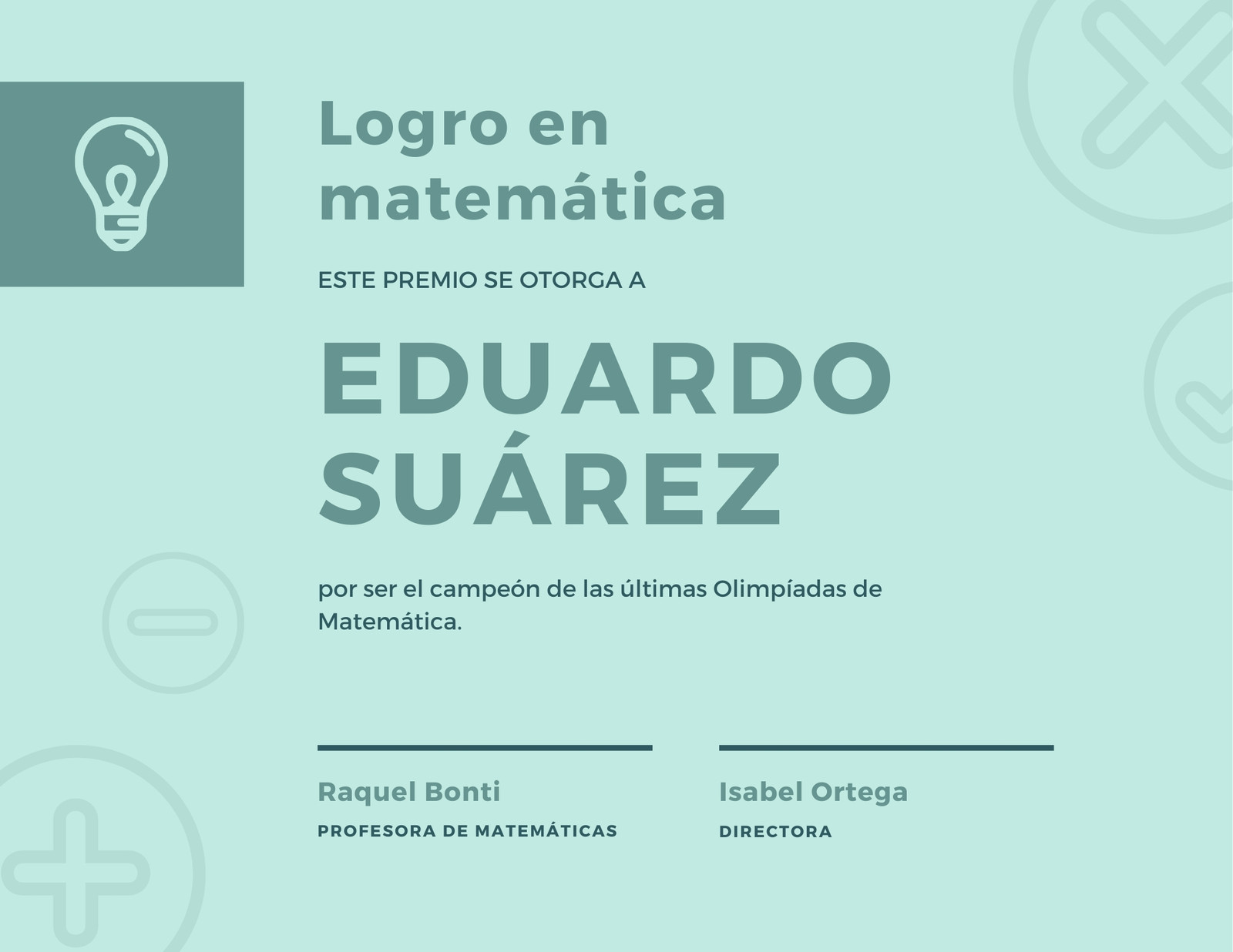 Logro en matemática

ESTE PREMIO SE OTORGA A

EDUARDO SUÁREZ

por ser el campeón de las últimas Olimpíadas de Matemática.

Raquel Bonti
PROFESORA DE MATEMÁTICAS

Isabel Ortega
DIRECTORA